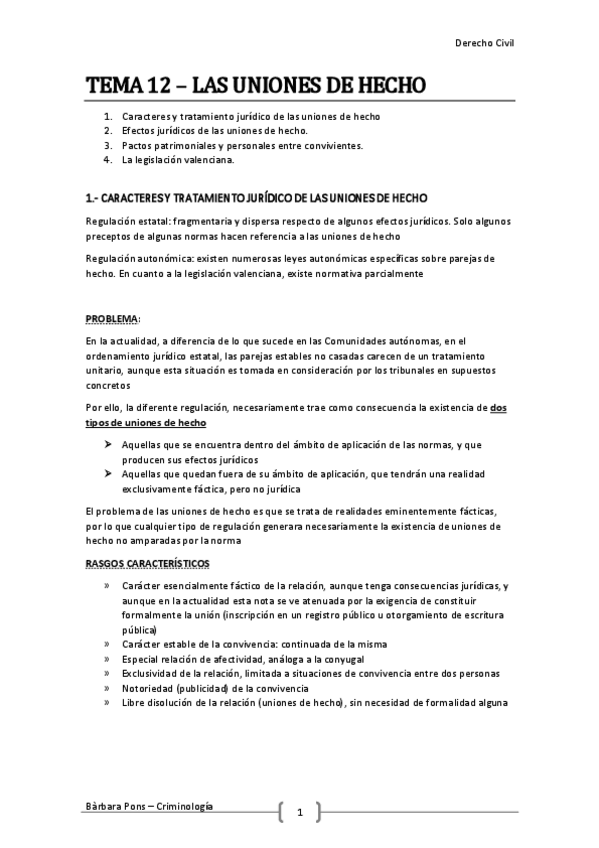 Derecho Civil

TEMA 12 – LAS UNIONES DE HECHO

1. Caracteres y tratamiento jurídico de las uniones de hecho
2. Efectos jurídicos de las uniones de hecho.
3. Pactos patrimoniales y personales entre convivientes.
4. La legislación valenciana.

1.- CARACTERES Y TRATAMIENTO JURÍDICO DE LAS UNIONES DE HECHO

Regulación estatal: fragmentaria y dispersa respecto de algunos efectos jurídicos. Solo algunos preceptos de algunas normas hacen referencia a las uniones de hecho

Regulación autonómica: existen numerosas leyes autonómicas específicas sobre parejas de hecho. En cuanto a la legislación valenciana, existe normativa parcialmente

PROBLEMA:

En la actualidad, a diferencia de lo que sucede en las Comunidades autónomas, en el ordenamiento jurídico estatal, las parejas estables no casadas carecen de un tratamiento unitario, aunque esta situación es tomada en consideración por los tribunales en supuestos concretos

Por ello, la diferente regulación, necesariamente trae como consecuencia la existencia de dos tipos de uniones de hecho

➤ Aquellas que se encuentra dentro del ámbito de aplicación de las normas, y que producen sus efectos jurídicos
➤ Aquellas que quedan fuera de su ámbito de aplicación, que tendrán una realidad exclusivamente fáctica, pero no jurídica

El problema de las uniones de hecho es que se trata de realidades eminentemente fácticas, por lo que cualquier tipo de regulación generara necesariamente la existencia de uniones de hecho no amparadas por la norma

RASGOS CARACTERÍSTICOS

» Carácter esencialmente fáctico de la relación, aunque tenga consecuencias jurídicas, y aunque en la actualidad esta nota se ve atenuada por la exigencia de constituir formalmente la unión (inscripción en un registro público u otorgamiento de escritura pública)
» Carácter estable de la convivencia: continuada de la misma
» Especial relación de afectividad, análoga a la conyugal
» Exclusividad de la relación, limitada a situaciones de convivencia entre dos personas
» Notoriedad (publicidad) de la convivencia
» Libre disolución de la relación (uniones de hecho), sin necesidad de formalidad alguna

Bàrbara Pons – Criminología

1